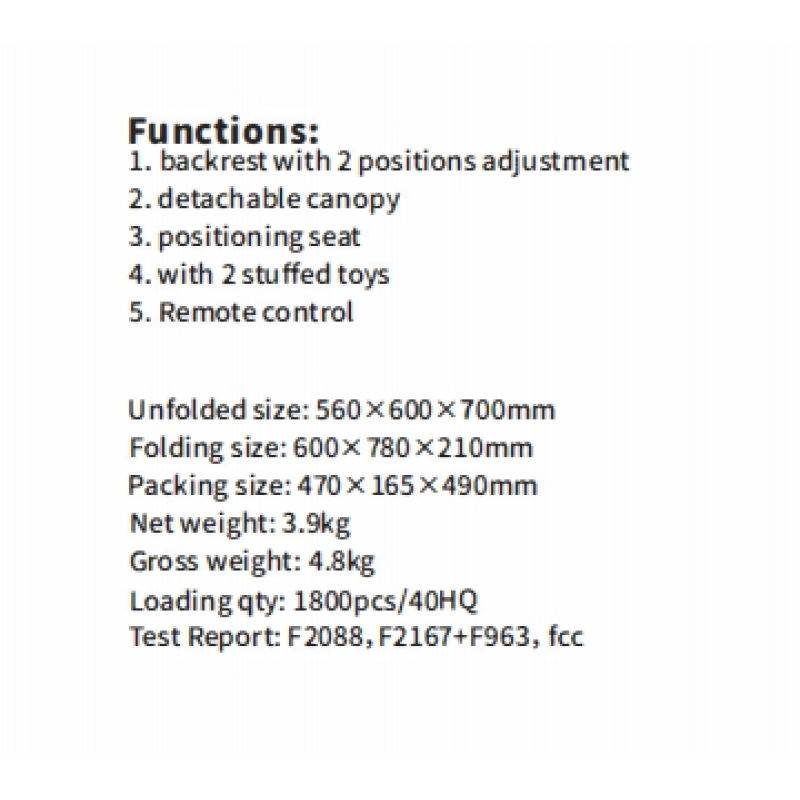 Functions:
1. backrest with 2 positions adjustment
2. detachable canopy
3. positioning seat
4. with 2 stuffed toys
5. Remote control

Unfolded size: 560×600×700mm
Folding size: 600×780×210mm
Packing size: 470×165×490mm
Net weight: 3.9kg
Gross weight: 4.8kg
Loading qty: 1800pcs/40HQ
Test Report: F2088, F2167+F963, fcc